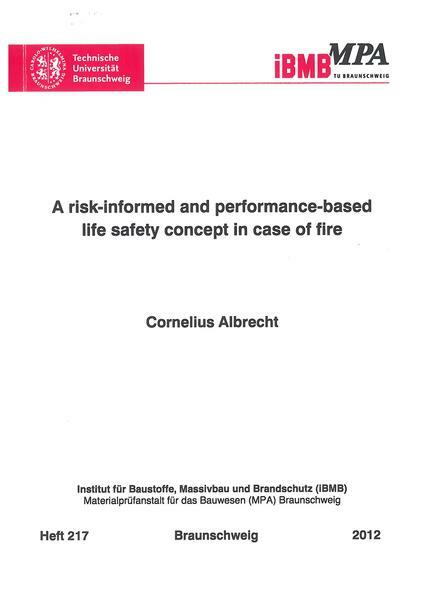 Technische Universität Braunschweig

iBMB MPA
TU BRAUNSCHWEIG

A risk-informed and performance-based life safety concept in case of fire

Cornelius Albrecht

Institut für Baustoffe, Massivbau und Brandschutz (IBMB)
Materialprüfanstalt für das Bauwesen (MPA) Braunschweig

Heft 217 Braunschweig 2012